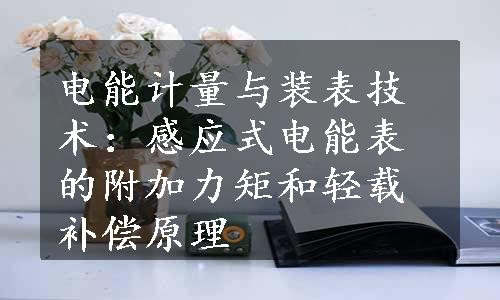 电能计量与装表技术：感应式电能表的附加力矩和轻载补偿原理